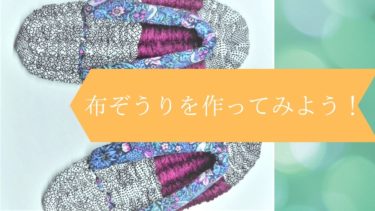 布ぞうりを作ってみよう！